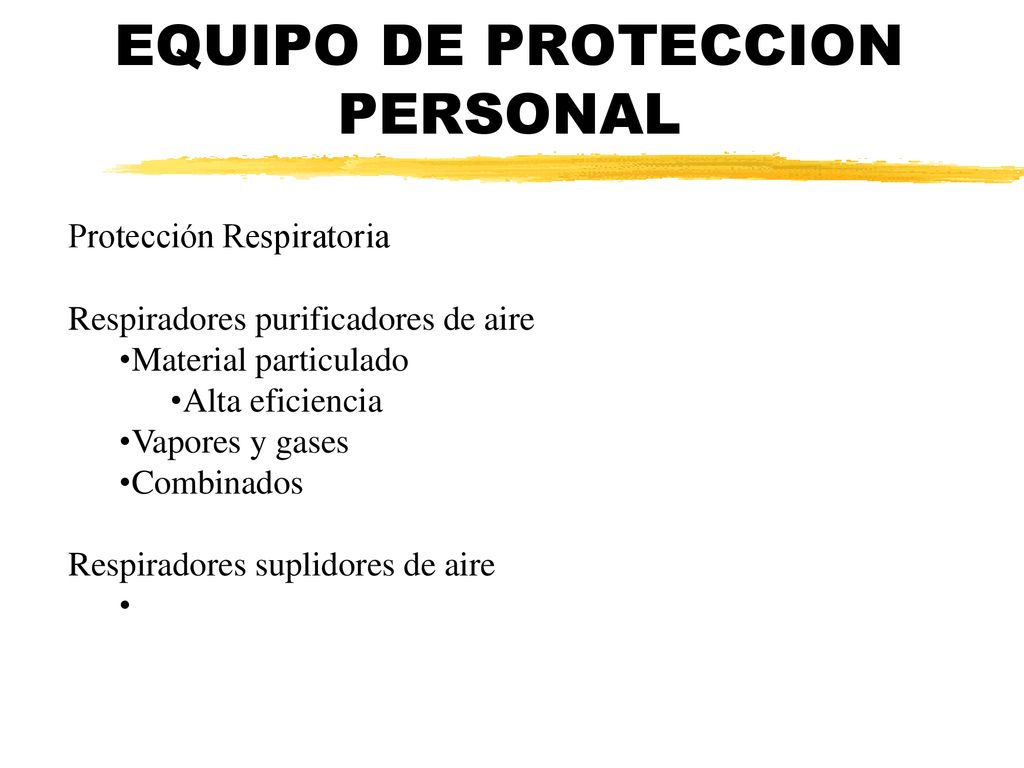 EQUIPO DE PROTECCION PERSONAL

Protección Respiratoria

Respiradores purificadores de aire
•Material particulado
•Alta eficiencia
•Vapores y gases
•Combinados

Respiradores suplidores de aire
•